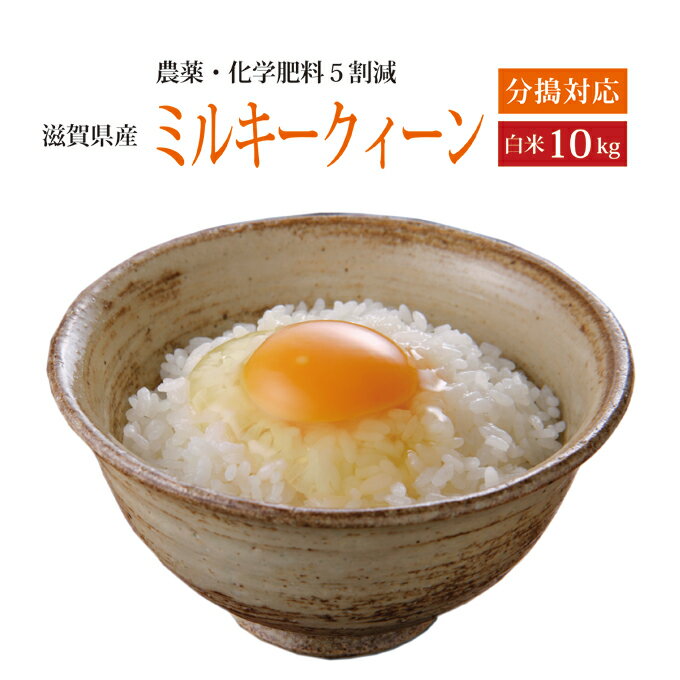 農薬・化学肥料５割減

滋賀県産 ミルキークィーン

分搗対応

白米10kg